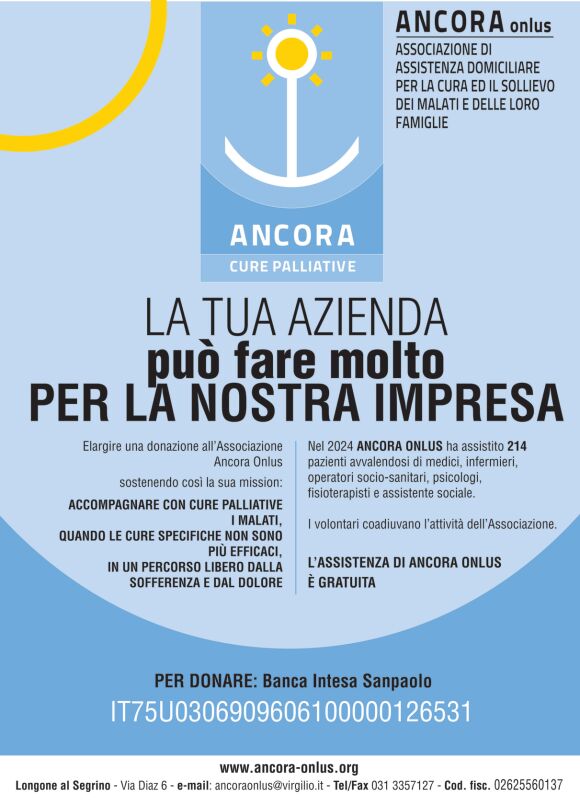 ANCORA onlus
ASSOCIAZIONE DI
ASSISTENZA DOMICILIARE
PER LA CURA ED IL SOLLIEVO
DEI MALATI E DELLE LORO
FAMIGLIE

ANCORA
CURE PALLIATIVE

LA TUA AZIENDA
può fare molto
PER LA NOSTRA IMPRESA

Elargire una donazione all'Associazione Ancora Onlus

sostenendo così la sua mission:

ACCOMPAGNARE CON CURE PALLIATIVE I MALATI, QUANDO LE CURE SPECIFICHE NON SONO PIÙ EFFICACI, IN UN PERCORSO LIBERO DALLA SOFFERENZA E DAL DOLORE

Nel 2024 ANCORA ONLUS ha assistito 214 pazienti avvalendosi di medici, infermieri, operatori socio-sanitari, psicologi, fisioterapisti e assistente sociale.

I volontari coadiuvano l'attività dell'Associazione.

L'ASSISTENZA DI ANCORA ONLUS È GRATUITA

PER DONARE: Banca Intesa Sanpaolo
IT75U0306909606100000126531

www.ancora-onlus.org
Longone al Segrino - Via Diaz 6 - e-mail: ancoraonlus@virgilio.it - Tel/Fax 031 3357127 - Cod. fisc. 02625560137